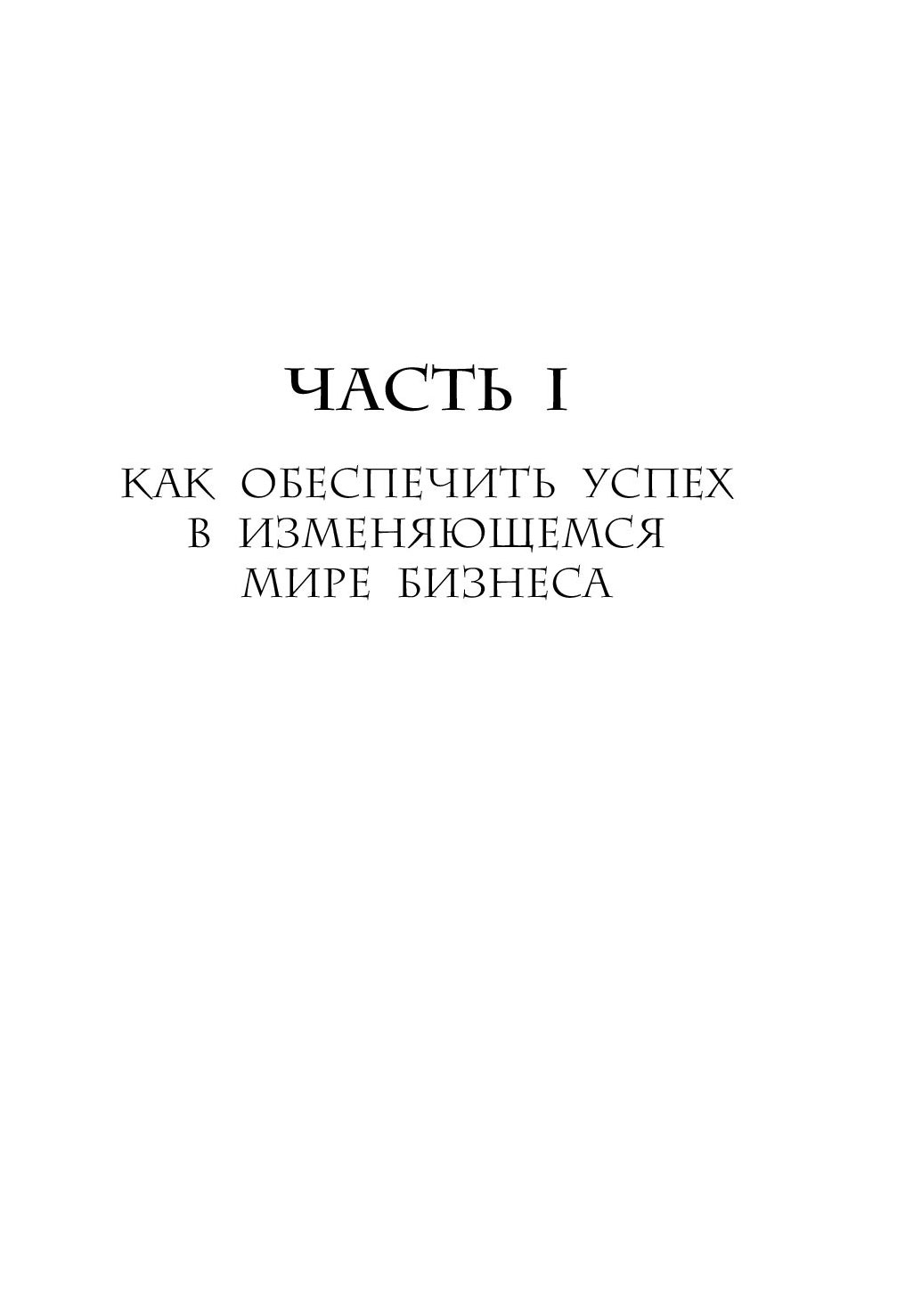 ЧАСТЬ I

КАК ОБЕСПЕЧИТЬ УСПЕХ
В ИЗМЕНЯЮЩЕМСЯ
МИРЕ БИЗНЕСА